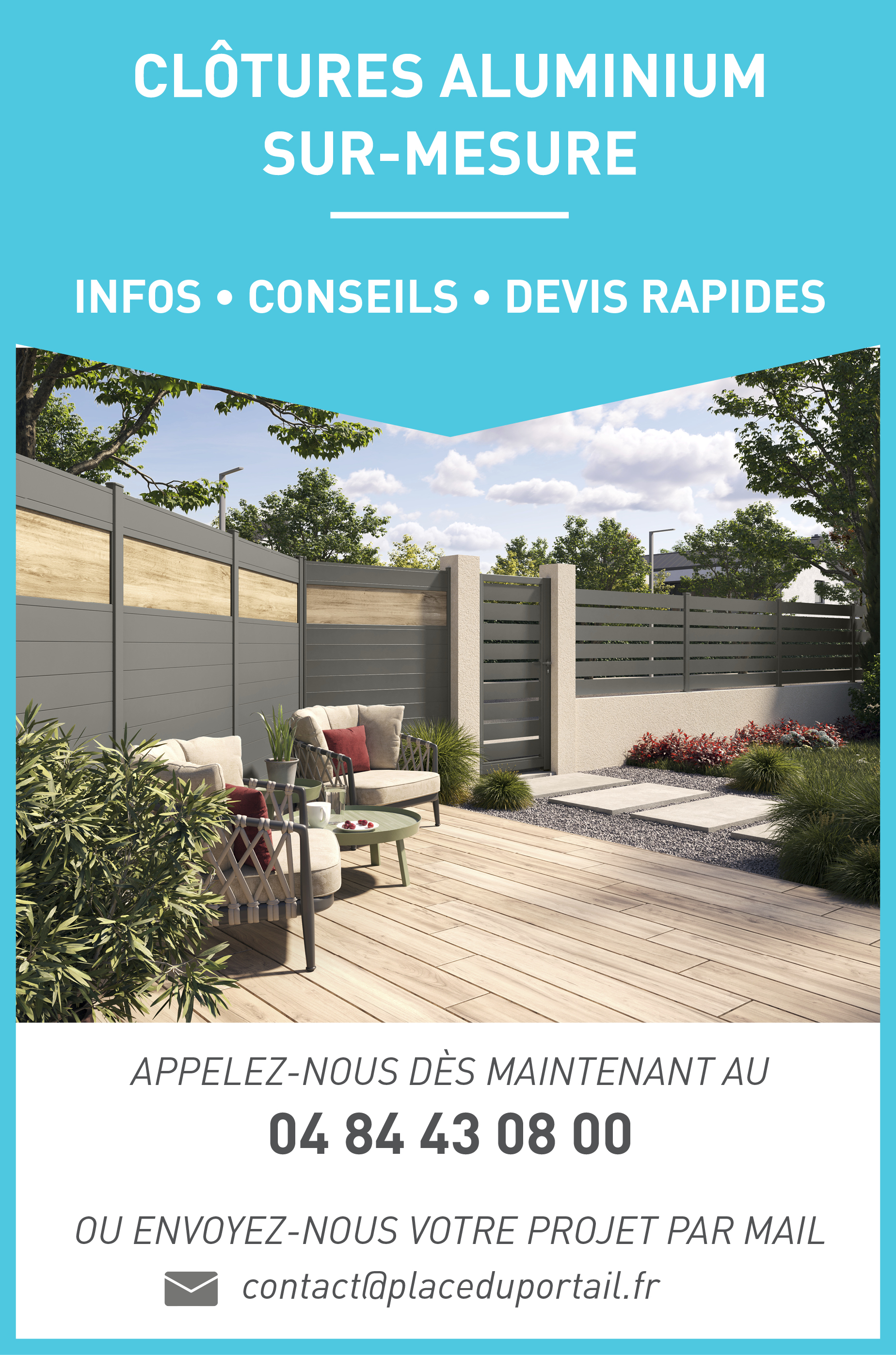 CLÔTURES ALUMINIUM
SUR-MESURE

INFOS • CONSEILS • DEVIS RAPIDES

APPELEZ-NOUS DÈS MAINTENANT AU
04 84 43 08 00

OU ENVOYEZ-NOUS VOTRE PROJET PAR MAIL
contact@placeduportail.fr